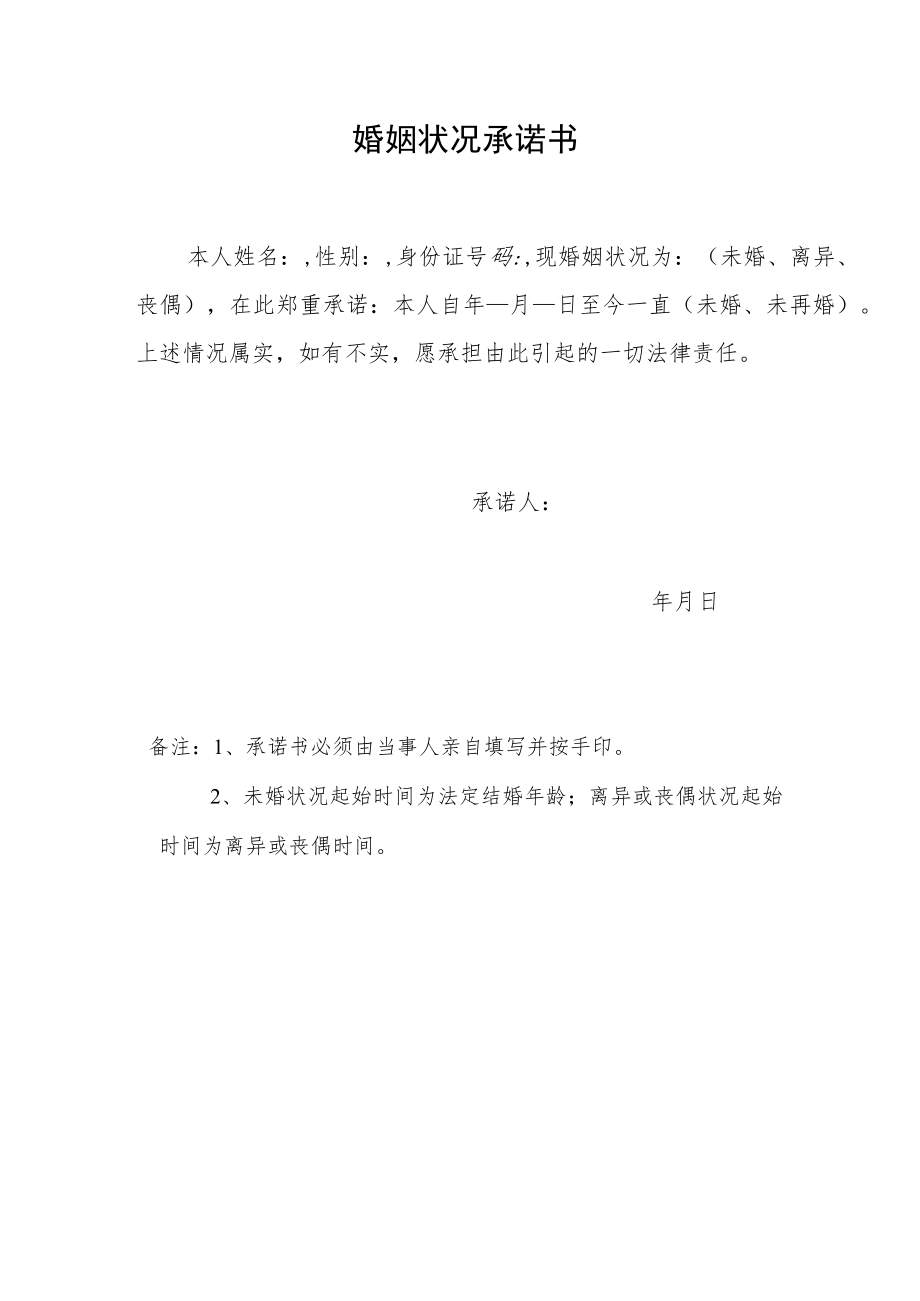 婚姻状况承诺书

本人姓名：,性别：,身份证号码：,现婚姻状况为：（未婚、离异、丧偶），在此郑重承诺：本人自年—月—日至今一直（未婚、未再婚）。上述情况属实，如有不实，愿承担由此引起的一切法律责任。

承诺人：

年月日

备注：1、承诺书必须由当事人亲自填写并按手印。

2、未婚状况起始时间为法定结婚年龄；离异或丧偶状况起始时间为离异或丧偶时间。